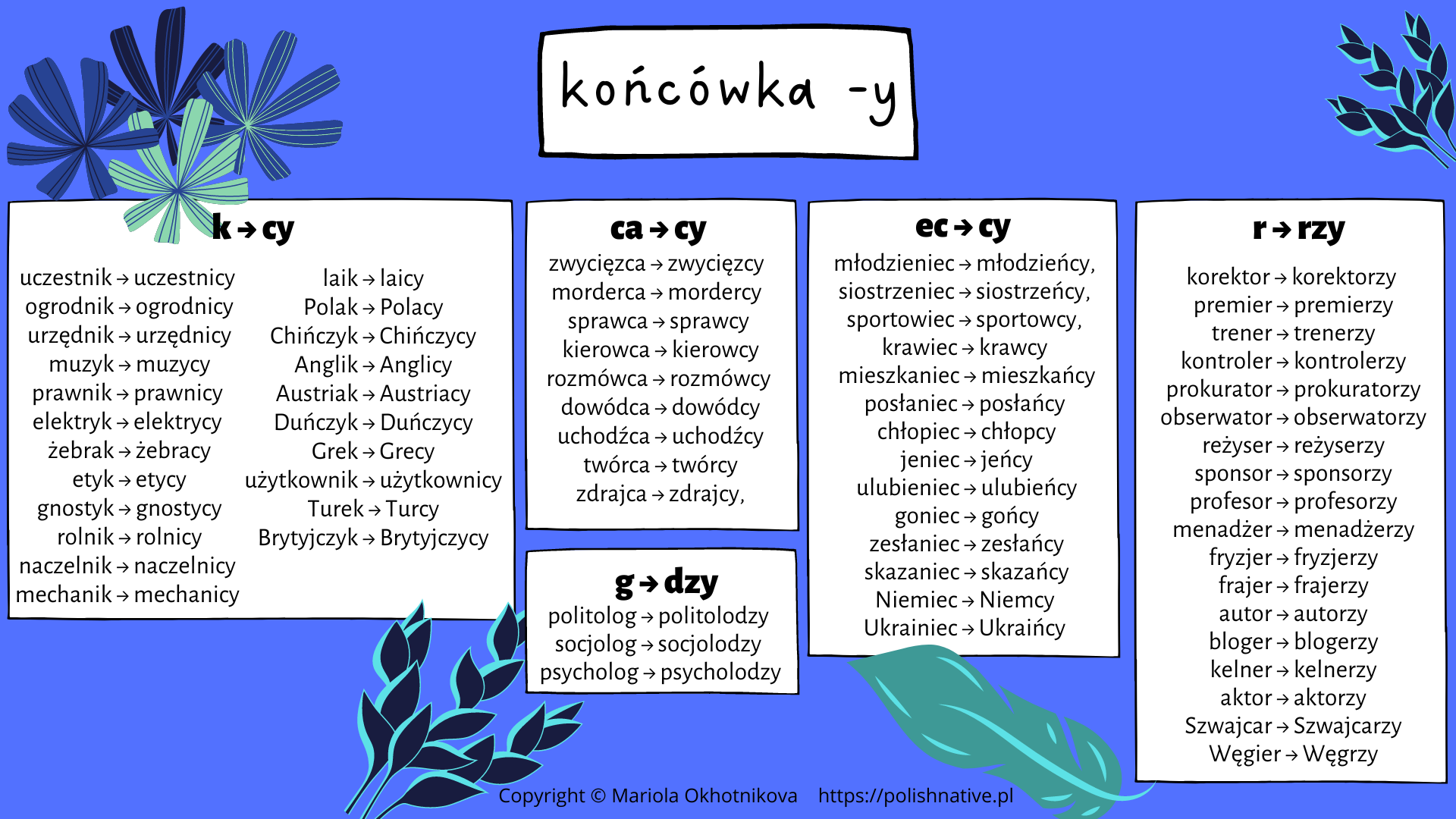 końcówka -y

k → cy

uczestnik → uczestnicy
ogrodnik → ogrodnicy
urzędnik → urzędnicy
muzyk → muzycy
prawnik → prawnicy
elektryk → elektrycy
żebrak → żebracy
etyk → etycy
gnostyk → gnostycy
rolnik → rolnicy
naczelnik → naczelnicy
mechanik → mechanicy

laik → laicy
Polak → Polacy
Chińczyk → Chińczycy
Anglik → Anglicy
Austriak → Austriacy
Duńczyk → Duńczycy
Grek → Grecy
użytkownik → użytkownicy
Turek → Turcy
Brytyjczyk → Brytyjczycy

ca → cy

zwycięzca → zwycięzcy
morderca → mordercy
sprawca → sprawcy
kierowca → kierowcy
rozmówca → rozmówcy
dowódca → dowódcy
uchodźca → uchodźcy
twórca → twórcy
zdrajca → zdrajcy,

g → dzy

politolog → politolodzy
socjolog → socjolodzy
psycholog → psycholodzy

ec → cy

młodzieniec → młodzieńcy,
siostrzeniec → siostrzeńcy,
sportowiec → sportowcy,
krawiec → krawcy
mieszkaniec → mieszkańcy
posłaniec → posłańcy
chłopiec → chłopcy
jeniec → jeńcy
ulubieniec → ulubieńcy
goniec → gońcy
zesłaniec → zesłańcy
skazaniec → skazańcy
Niemiec → Niemcy
Ukrainiec → Ukraińcy

r → rzy

korektor → korektorzy
premier → premierzy
trener → trenerzy
kontroler → kontrolerzy
prokurator → prokuratorzy
obserwator → obserwatorzy
reżyser → reżyserzy
sponsor → sponsorzy
profesor → profesorzy
menadżer → menadżerzy
fryzjer → fryzjerzy
frajer → frajerzy
autor → autorzy
bloger → blogerzy
kelner → kelnerzy
aktor → aktorzy
Szwajcar → Szwajcarzy
Węgier → Węgrzy

Copyright © Mariola Okhotnikova https://polishnative.pl